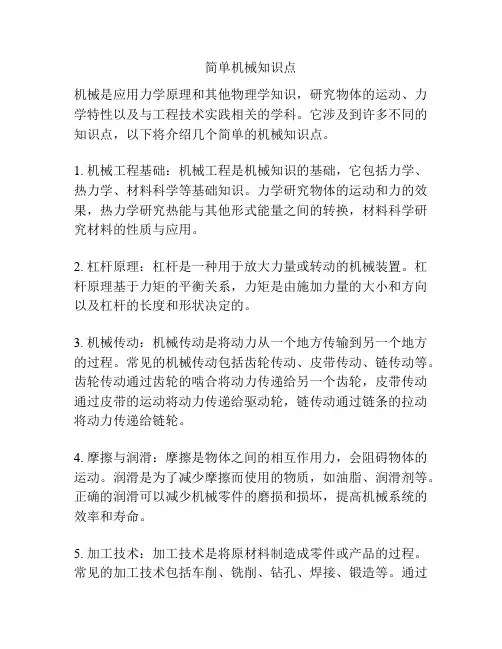 简单机械知识点

机械是应用力学原理和其他物理学知识，研究物体的运动、力学特性以及与工程技术实践相关的学科。它涉及到许多不同的知识点，以下将介绍几个简单的机械知识点。

1. 机械工程基础：机械工程是机械知识的基础，它包括力学、热力学、材料科学等基础知识。力学研究物体的运动和力的效果，热力学研究热能与其他形式能量之间的转换，材料科学研究材料的性质与应用。

2. 杠杆原理：杠杆是一种用于放大力量或转动的机械装置。杠杆原理基于力矩的平衡关系，力矩是由施加力量的大小和方向以及杠杆的长度和形状决定的。

3. 机械传动：机械传动是将动力从一个地方传输到另一个地方的过程。常见的机械传动包括齿轮传动、皮带传动、链传动等。齿轮传动通过齿轮的啮合将动力传递给另一个齿轮，皮带传动通过皮带的运动将动力传递给驱动轮，链传动通过链条的拉动将动力传递给链轮。

4. 摩擦与润滑：摩擦是物体之间的相互作用力，会阻碍物体的运动。润滑是为了减少摩擦而使用的物质，如油脂、润滑剂等。正确的润滑可以减少机械零件的磨损和损坏，提高机械系统的效率和寿命。

5. 加工技术：加工技术是将原材料制造成零件或产品的过程。常见的加工技术包括车削、铣削、钻孔、焊接、锻造等。通过